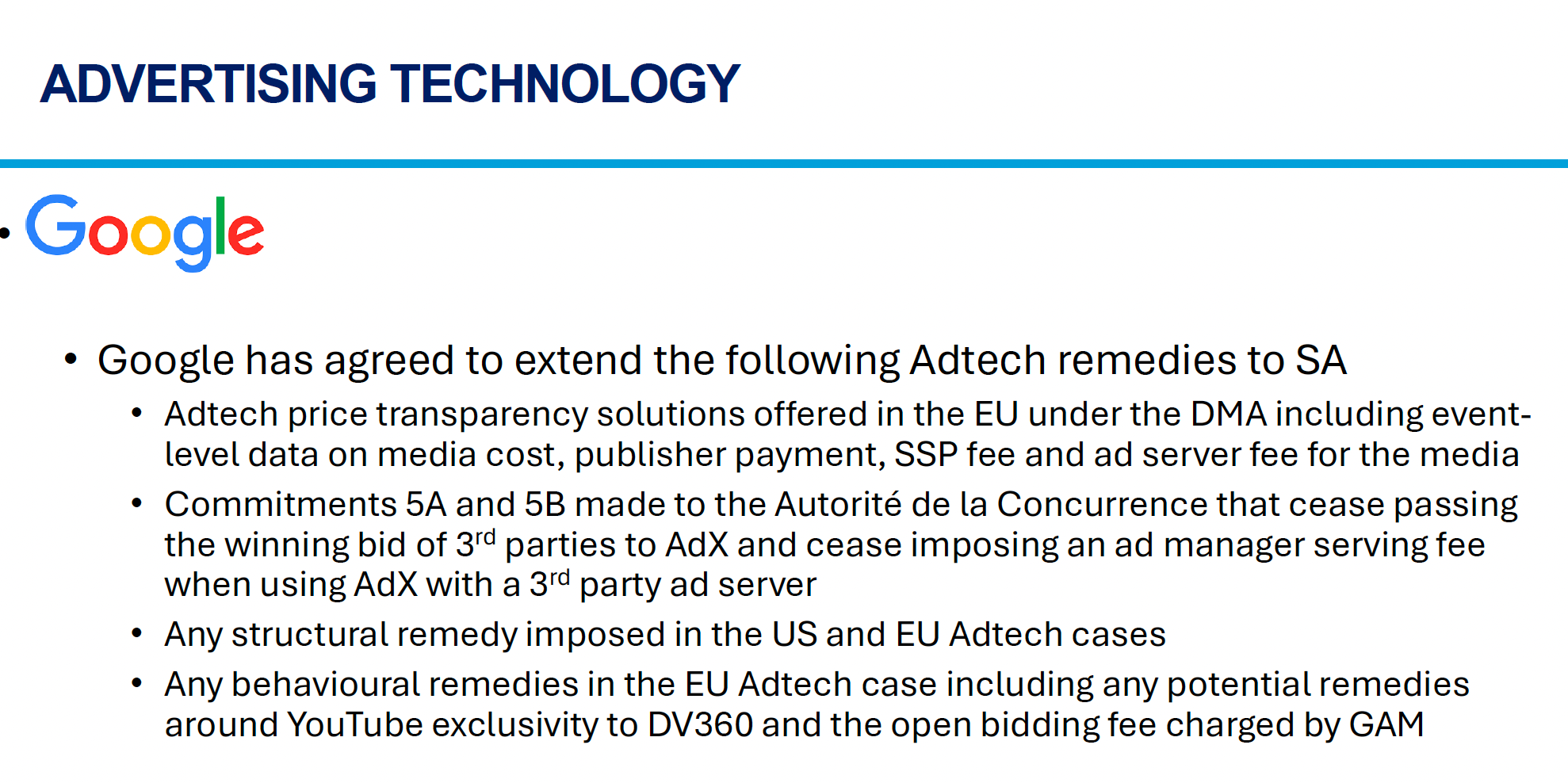 ADVERTISING TECHNOLOGY

• Google

• Google has agreed to extend the following Adtech remedies to SA

• Adtech price transparency solutions offered in the EU under the DMA including event-level data on media cost, publisher payment, SSP fee and ad server fee for the media

• Commitments 5A and 5B made to the Autorité de la Concurrence that cease passing the winning bid of 3rd parties to AdX and cease imposing an ad manager serving fee when using AdX with a 3rd party ad server

• Any structural remedy imposed in the US and EU Adtech cases

• Any behavioural remedies in the EU Adtech case including any potential remedies around YouTube exclusivity to DV360 and the open bidding fee charged by GAM